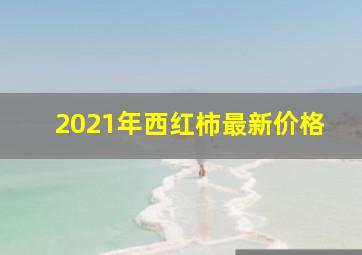 2021年西红柿最新价格